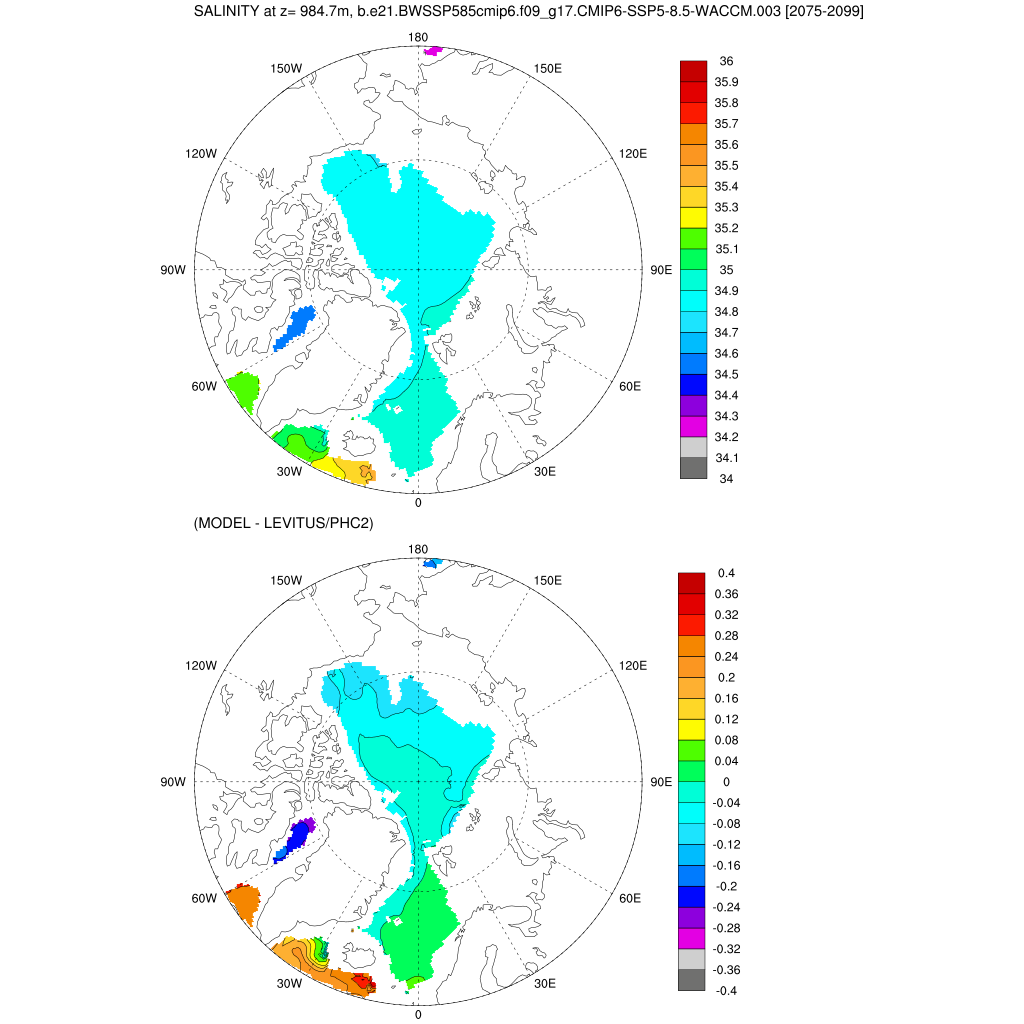 SALINITY at z= 984.7m, b.e21.BWSSP585cmip6.f09_g17.CMIP6-SSP5-8.5-WACCM.003 [2075-2099]

180
150W
150E
120W
120E
90W
90E
60W
60E
30W
30E
0

36
35.9
35.8
35.7
35.6
35.5
35.4
35.3
35.2
35.1
35
34.9
34.8
34.7
34.6
34.5
34.4
34.3
34.2
34.1
34

(MODEL - LEVITUS/PHC2)

180
150W
150E
120W
120E
90W
90E
60W
60E
30W
30E
0

0.4
0.36
0.32
0.28
0.24
0.2
0.16
0.12
0.08
0.04
0
-0.04
-0.08
-0.12
-0.16
-0.2
-0.24
-0.28
-0.32
-0.36
-0.4